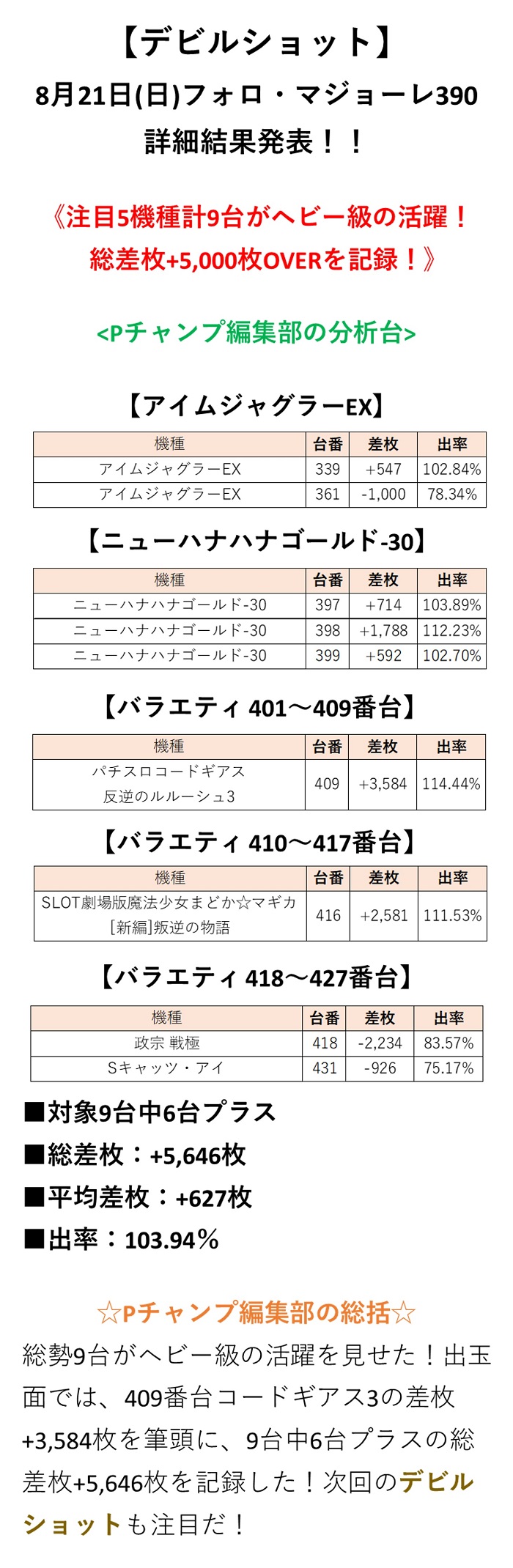 【デビルショット】
8月21日(日)フォロ・マジョーレ390
詳細結果発表！！

《注目5機種計9台がヘビー級の活躍！
総差枚+5,000枚OVERを記録！》

<Pチャンプ編集部の分析台>

【アイムジャグラーEX】

| 機種 | 台番 | 差枚 | 出率 |
|---|---|---|---|
| アイムジャグラーEX | 339 | +547 | 102.84% |
| アイムジャグラーEX | 361 | -1,000 | 78.34% |

【ニューハナハナゴールド-30】

| 機種 | 台番 | 差枚 | 出率 |
|---|---|---|---|
| ニューハナハナゴールド-30 | 397 | +714 | 103.89% |
| ニューハナハナゴールド-30 | 398 | +1,788 | 112.23% |
| ニューハナハナゴールド-30 | 399 | +592 | 102.70% |

【バラエティ 401～409番台】

| 機種 | 台番 | 差枚 | 出率 |
|---|---|---|---|
| パチスロコードギアス 反逆のルルーシュ3 | 409 | +3,584 | 114.44% |

【バラエティ 410～417番台】

| 機種 | 台番 | 差枚 | 出率 |
|---|---|---|---|
| SLOT劇場版魔法少女まどか☆マギカ [新編]叛逆の物語 | 416 | +2,581 | 111.53% |

【バラエティ 418～427番台】

| 機種 | 台番 | 差枚 | 出率 |
|---|---|---|---|
| 政宗 戦極 | 418 | -2,234 | 83.57% |
| Sキャッツ・アイ | 431 | -926 | 75.17% |

■対象9台中6台プラス
■総差枚：+5,646枚
■平均差枚：+627枚
■出率：103.94％

☆Pチャンプ編集部の総括☆
総勢9台がヘビー級の活躍を見せた！出玉面では、409番台コードギアス3の差枚+3,584枚を筆頭に、9台中6台プラスの総差枚+5,646枚を記録した！次回のデビルショットも注目だ！